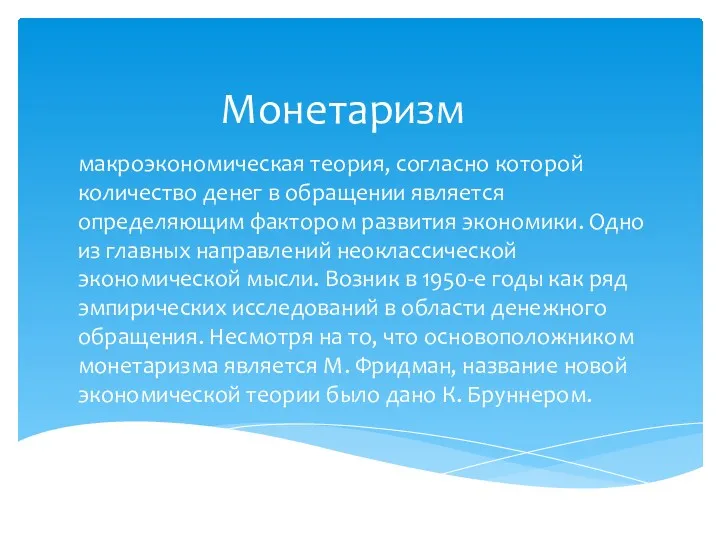 Монетаризм

макроэкономическая теория, согласно которой количество денег в обращении является определяющим фактором развития экономики. Одно из главных направлений неоклассической экономической мысли. Возник в 1950-е годы как ряд эмпирических исследований в области денежного обращения. Несмотря на то, что основоположником монетаризма является М. Фридман, название новой экономической теории было дано К. Бруннером.